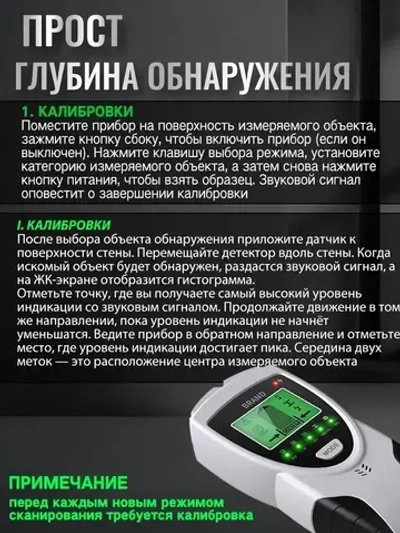 ПРОСТ
ГЛУБИНА ОБНАРУЖЕНИЯ

1. КАЛИБРОВКИ
Поместите прибор на поверхность измеряемого объекта, зажмите кнопку сбоку, чтобы включить прибор (если он выключен). Нажмите клавишу выбора режима, установите категорию измеряемого объекта, а затем снова нажмите кнопку питания, чтобы взять образец. Звуковой сигнал оповестит о завершении калибровки

I. КАЛИБРОВКИ
После выбора объекта обнаружения приложите датчик к поверхности стены. Перемещайте детектор вдоль стены. Когда искомый объект будет обнаружен, раздастся звуковой сигнал, а на ЖК-экране отобразится гистограмма.
Отметьте точку, где вы получаете самый высокий уровень индикации со звуковым сигналом. Продолжайте движение в том же направлении, пока уровень индикации не начнёт уменьшатся. Ведите прибор в обратном направление и отметьте место, где уровень индикации достигает пика. Середина двух меток — это расположение центра измеряемого объекта

BRAND
MODE

ПРИМЕЧАНИЕ
перед каждым новым режимом сканирования требуется калибровка